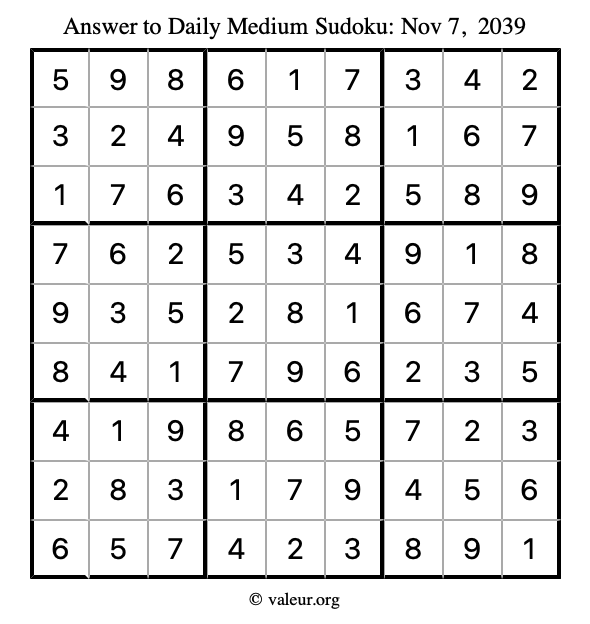 Answer to Daily Medium Sudoku: Nov 7, 2039

| | | | | | | | | |
|---|---|---|---|---|---|---|---|---|
| 5 | 9 | 8 | 6 | 1 | 7 | 3 | 4 | 2 |
| 3 | 2 | 4 | 9 | 5 | 8 | 1 | 6 | 7 |
| 1 | 7 | 6 | 3 | 4 | 2 | 5 | 8 | 9 |
| 7 | 6 | 2 | 5 | 3 | 4 | 9 | 1 | 8 |
| 9 | 3 | 5 | 2 | 8 | 1 | 6 | 7 | 4 |
| 8 | 4 | 1 | 7 | 9 | 6 | 2 | 3 | 5 |
| 4 | 1 | 9 | 8 | 6 | 5 | 7 | 2 | 3 |
| 2 | 8 | 3 | 1 | 7 | 9 | 4 | 5 | 6 |
| 6 | 5 | 7 | 4 | 2 | 3 | 8 | 9 | 1 |

© valeur.org